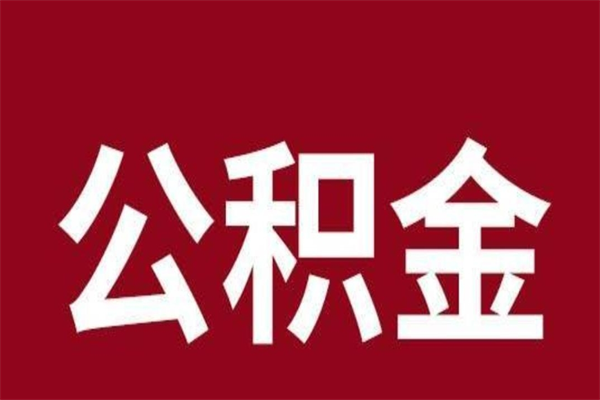 公积金